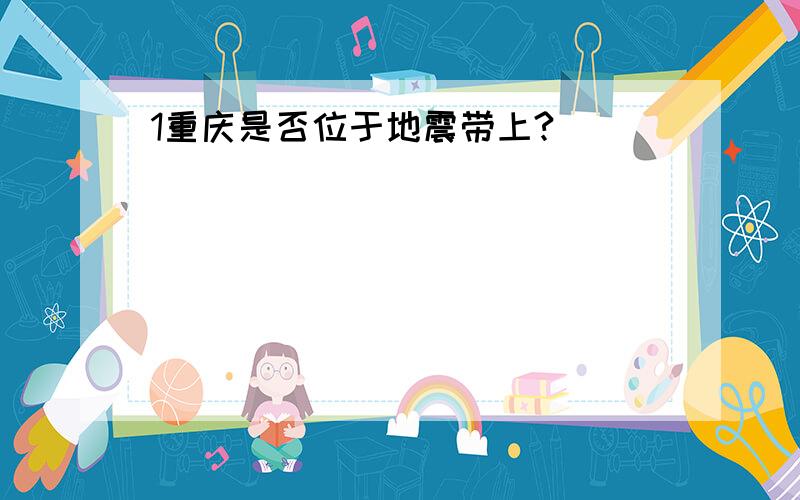 1重庆是否位于地震带上?